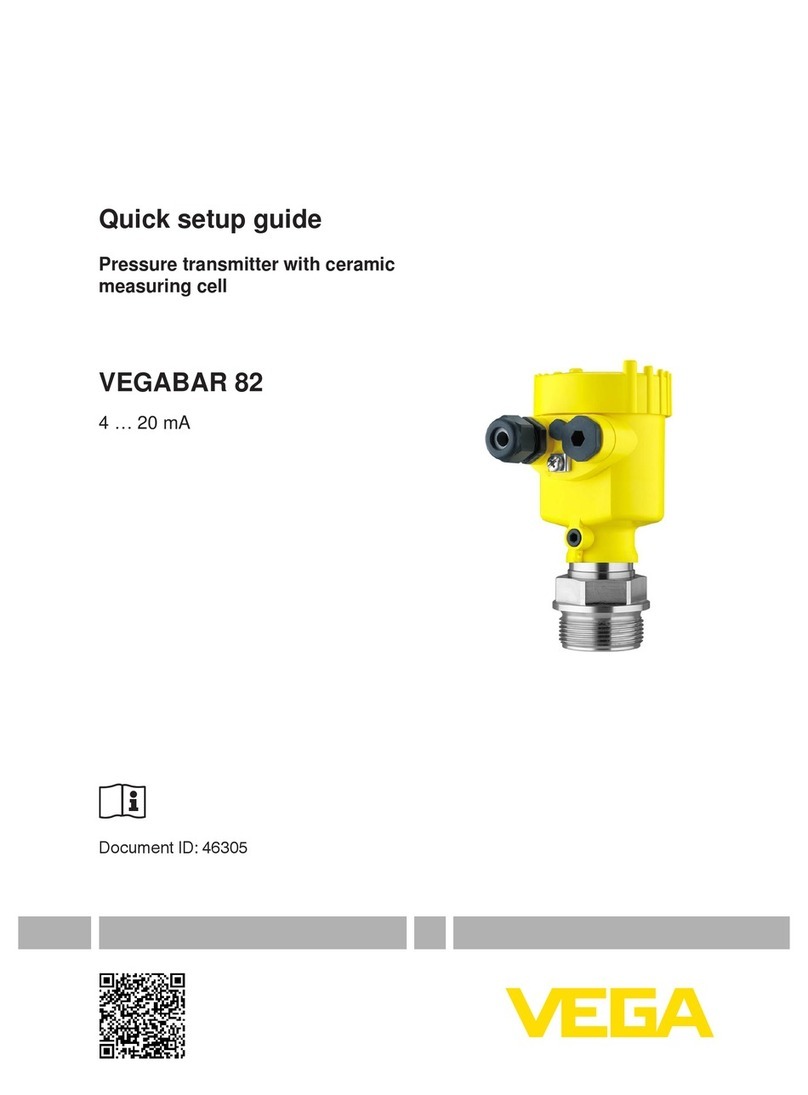 Quick setup guide

Pressure transmitter with ceramic measuring cell

VEGABAR 82

4 … 20 mA

Document ID: 46305

VEGA